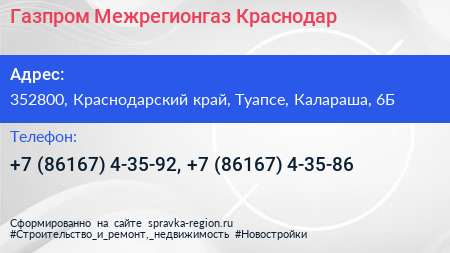 Газпром Межрегионгаз Краснодар

Адрес:
352800, Краснодарский край, Туапсе, Калараша, 6Б

Телефон:
+7 (86167) 4-35-92, +7 (86167) 4-35-86

Сформированно на сайте spravka-region.ru
#Строительство_и_ремонт,_недвижимость #Новостройки